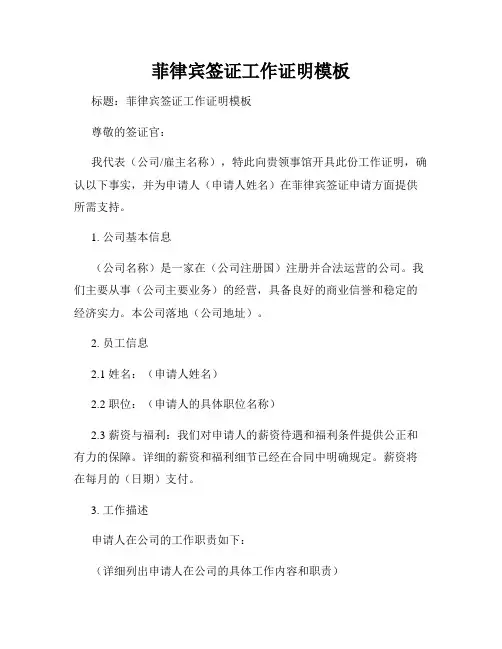 菲律宾签证工作证明模板

标题：菲律宾签证工作证明模板

尊敬的签证官：

我代表（公司/雇主名称），特此向贵领事馆开具此份工作证明，确认以下事实，并为申请人（申请人姓名）在菲律宾签证申请方面提供所需支持。

1. 公司基本信息

（公司名称）是一家在（公司注册国）注册并合法运营的公司。我们主要从事（公司主要业务）的经营，具备良好的商业信誉和稳定的经济实力。本公司落地（公司地址）。

2. 员工信息

2.1 姓名：（申请人姓名）

2.2 职位：（申请人的具体职位名称）

2.3 薪资与福利：我们对申请人的薪资待遇和福利条件提供公正和有力的保障。详细的薪资和福利细节已经在合同中明确规定。薪资将在每月的（日期）支付。

3. 工作描述

申请人在公司的工作职责如下：

（详细列出申请人在公司的具体工作内容和职责）